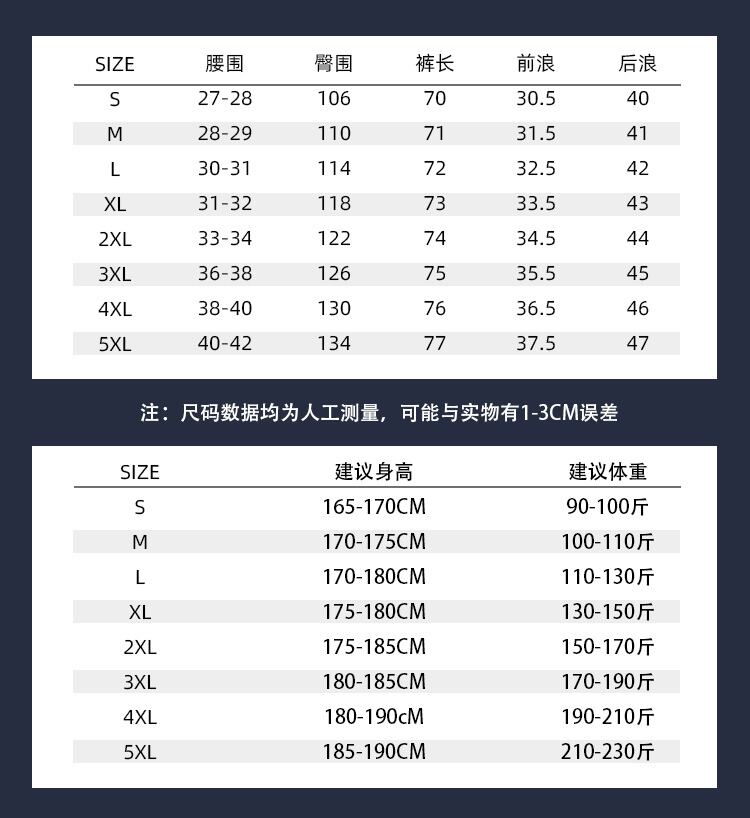 | SIZE | 腰围 | 臀围 | 裤长 | 前浪 | 后浪 |
|---|---|---|---|---|---|
| S | 27-28 | 106 | 70 | 30.5 | 40 |
| M | 28-29 | 110 | 71 | 31.5 | 41 |
| L | 30-31 | 114 | 72 | 32.5 | 42 |
| XL | 31-32 | 118 | 73 | 33.5 | 43 |
| 2XL | 33-34 | 122 | 74 | 34.5 | 44 |
| 3XL | 36-38 | 126 | 75 | 35.5 | 45 |
| 4XL | 38-40 | 130 | 76 | 36.5 | 46 |
| 5XL | 40-42 | 134 | 77 | 37.5 | 47 |

注：尺码数据均为人工测量，可能与实物有1-3CM误差

| SIZE | 建议身高 | 建议体重 |
|---|---|---|
| S | 165-170CM | 90-100斤 |
| M | 170-175CM | 100-110斤 |
| L | 170-180CM | 110-130斤 |
| XL | 175-180CM | 130-150斤 |
| 2XL | 175-185CM | 150-170斤 |
| 3XL | 180-185CM | 170-190斤 |
| 4XL | 180-190cM | 190-210斤 |
| 5XL | 185-190CM | 210-230斤 |